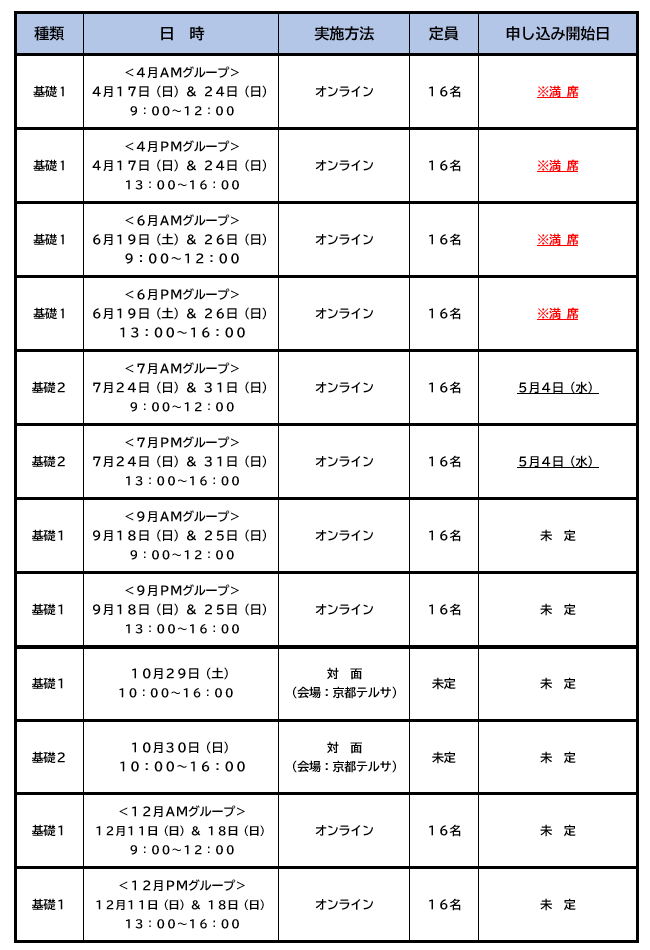 | 種類 | 日　時 | 実施方法 | 定員 | 申し込み開始日 |
|---|---|---|---|---|
| 基礎1 | ＜4月AMグループ＞ 4月17日（日）＆ 24日（日） 9：00～12：00 | オンライン | 16名 | ※満 席 |
| 基礎1 | ＜4月PMグループ＞ 4月17日（日）＆ 24日（日） 13：00～16：00 | オンライン | 16名 | ※満 席 |
| 基礎1 | ＜6月AMグループ＞ 6月19日（土）＆ 26日（日） 9：00～12：00 | オンライン | 16名 | ※満 席 |
| 基礎1 | ＜6月PMグループ＞ 6月19日（土）＆ 26日（日） 13：00～16：00 | オンライン | 16名 | ※満 席 |
| 基礎2 | ＜7月AMグループ＞ 7月24日（日）＆ 31日（日） 9：00～12：00 | オンライン | 16名 | 5月4日（水） |
| 基礎2 | ＜7月PMグループ＞ 7月24日（日）＆ 31日（日） 13：00～16：00 | オンライン | 16名 | 5月4日（水） |
| 基礎1 | ＜9月AMグループ＞ 9月18日（日）＆ 25日（日） 9：00～12：00 | オンライン | 16名 | 未 定 |
| 基礎1 | ＜9月PMグループ＞ 9月18日（日）＆ 25日（日） 13：00～16：00 | オンライン | 16名 | 未 定 |
| 基礎1 | 10月29日（土） 10：00～16：00 | 対 面 （会場：京都テルサ） | 未定 | 未 定 |
| 基礎2 | 10月30日（日） 10：00～16：00 | 対 面 （会場：京都テルサ） | 未定 | 未 定 |
| 基礎1 | ＜12月AMグループ＞ 12月11日（日）＆ 18日（日） 9：00～12：00 | オンライン | 16名 | 未 定 |
| 基礎1 | ＜12月PMグループ＞ 12月11日（日）＆ 18日（日） 13：00～16：00 | オンライン | 16名 | 未 定 |